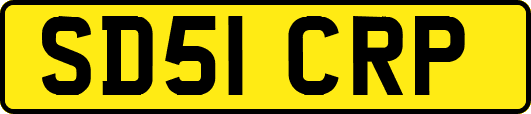 SD51 CRP